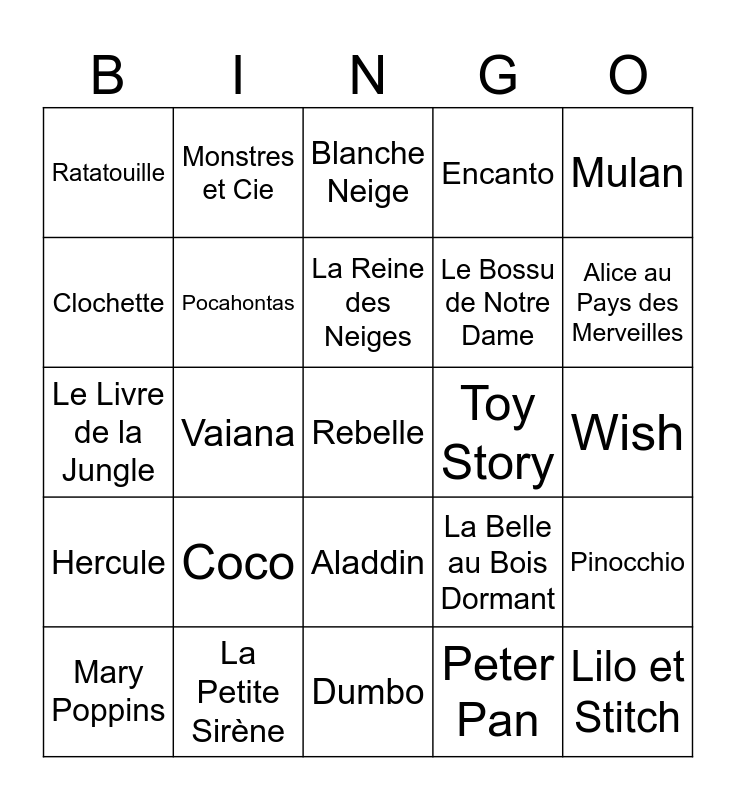 | B | I | N | G | O |
|---|---|---|---|---|
| Ratatouille | Monstres et Cie | Blanche Neige | Encanto | Mulan |
| Clochette | Pocahontas | La Reine des Neiges | Le Bossu de Notre Dame | Alice au Pays des Merveilles |
| Le Livre de la Jungle | Vaiana | Rebelle | Toy Story | Wish |
| Hercule | Coco | Aladdin | La Belle au Bois Dormant | Pinocchio |
| Mary Poppins | La Petite Sirène | Dumbo | Peter Pan | Lilo et Stitch |